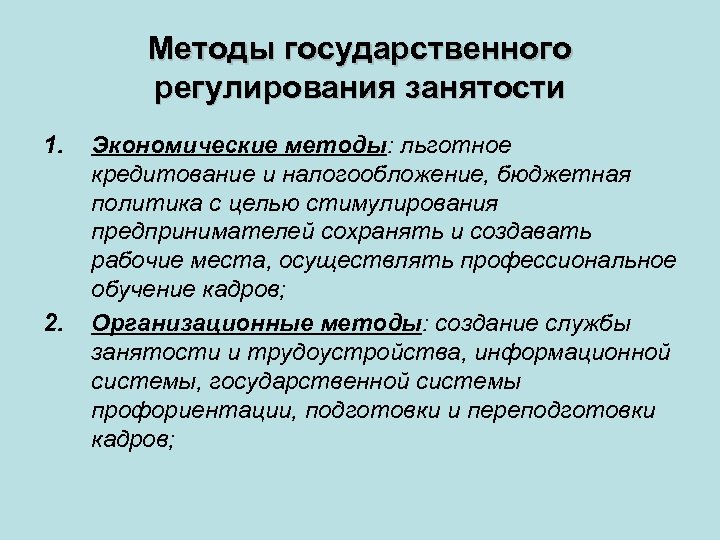 Методы государственного регулирования занятости

1. Экономические методы: льготное кредитование и налогообложение, бюджетная политика с целью стимулирования предпринимателей сохранять и создавать рабочие места, осуществлять профессиональное обучение кадров;

2. Организационные методы: создание службы занятости и трудоустройства, информационной системы, государственной системы профориентации, подготовки и переподготовки кадров;